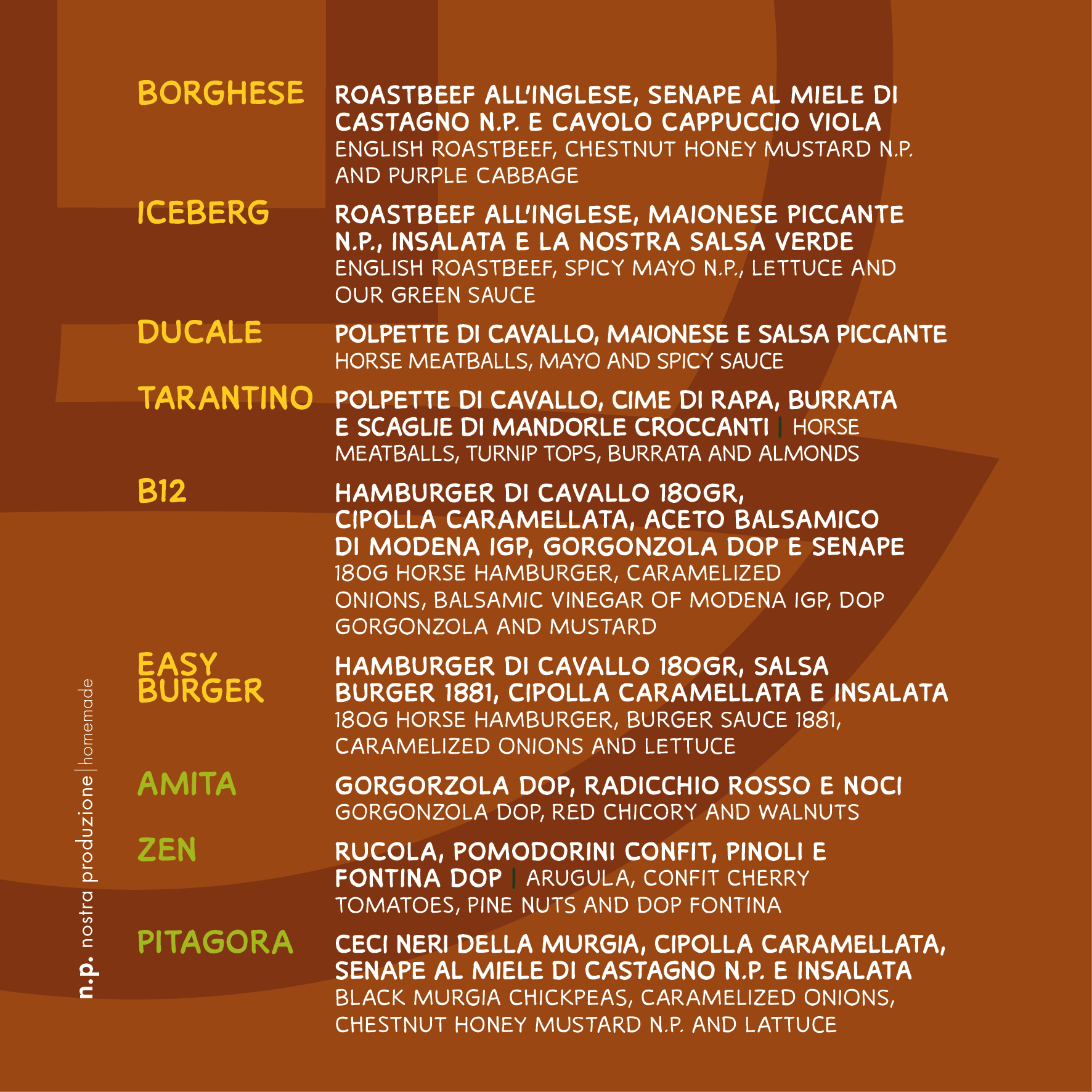 BORGHESE
ROASTBEEF ALL'INGLESE, SENAPE AL MIELE DI CASTAGNO N.P. E CAVOLO CAPPUCCIO VIOLA
ENGLISH ROASTBEEF, CHESTNUT HONEY MUSTARD N.P. AND PURPLE CABBAGE

ICEBERG
ROASTBEEF ALL'INGLESE, MAIONESE PICCANTE N.P., INSALATA E LA NOSTRA SALSA VERDE
ENGLISH ROASTBEEF, SPICY MAYO N.P., LETTUCE AND OUR GREEN SAUCE

DUCALE
POLPETTE DI CAVALLO, MAIONESE E SALSA PICCANTE
HORSE MEATBALLS, MAYO AND SPICY SAUCE

TARANTINO
POLPETTE DI CAVALLO, CIME DI RAPA, BURRATA E SCAGLIE DI MANDORLE CROCCANTI | HORSE MEATBALLS, TURNIP TOPS, BURRATA AND ALMONDS

B12
HAMBURGER DI CAVALLO 180GR, CIPOLLA CARAMELLATA, ACETO BALSAMICO DI MODENA IGP, GORGONZOLA DOP E SENAPE
180G HORSE HAMBURGER, CARAMELIZED ONIONS, BALSAMIC VINEGAR OF MODENA IGP, DOP GORGONZOLA AND MUSTARD

EASY BURGER
HAMBURGER DI CAVALLO 180GR, SALSA BURGER 1881, CIPOLLA CARAMELLATA E INSALATA
180G HORSE HAMBURGER, BURGER SAUCE 1881, CARAMELIZED ONIONS AND LETTUCE

AMITA
GORGORZOLA DOP, RADICCHIO ROSSO E NOCI
GORGONZOLA DOP, RED CHICORY AND WALNUTS

ZEN
RUCOLA, POMODORINI CONFIT, PINOLI E FONTINA DOP | ARUGULA, CONFIT CHERRY TOMATOES, PINE NUTS AND DOP FONTINA

PITAGORA
CECI NERI DELLA MURGIA, CIPOLLA CARAMELLATA, SENAPE AL MIELE DI CASTAGNO N.P. E INSALATA
BLACK MURGIA CHICKPEAS, CARAMELIZED ONIONS, CHESTNUT HONEY MUSTARD N.P. AND LATTUCE

n.p. nostra produzione | homemade